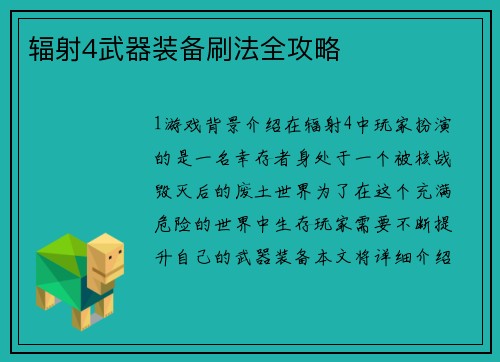 辐射4武器装备刷法全攻略

1游戏背景介绍在辐射4中玩家扮演的是一名幸存者身处于一个被核战毁灭后的废土世界为了在这个充满危险的世界中生存玩家需要不断提升自己的武器装备本文将详细介绍